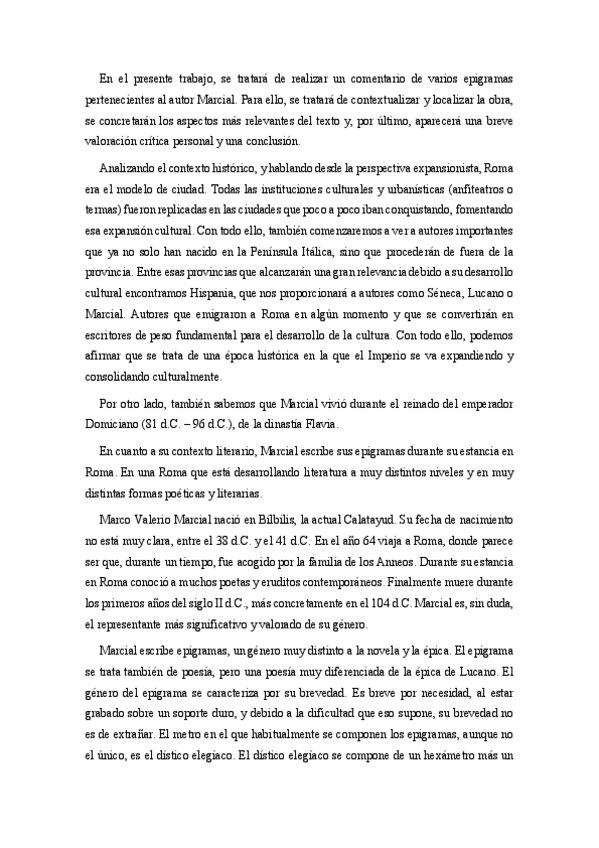 En el presente trabajo, se tratará de realizar un comentario de varios epigramas pertenecientes al autor Marcial. Para ello, se tratará de contextualizar y localizar la obra, se concretarán los aspectos más relevantes del texto y, por último, aparecerá una breve valoración crítica personal y una conclusión.

Analizando el contexto histórico, y hablando desde la perspectiva expansionista, Roma era el modelo de ciudad. Todas las instituciones culturales y urbanísticas (anfiteatros o termas) fueron replicadas en las ciudades que poco a poco iban conquistando, fomentando esa expansión cultural. Con todo ello, también comenzaremos a ver a autores importantes que ya no solo han nacido en la Península Itálica, sino que procederán de fuera de la provincia. Entre esas provincias que alcanzarán una gran relevancia debido a su desarrollo cultural encontramos Hispania, que nos proporcionará a autores como Séneca, Lucano o Marcial. Autores que emigraron a Roma en algún momento y que se convertirán en escritores de peso fundamental para el desarrollo de la cultura. Con todo ello, podemos afirmar que se trata de una época histórica en la que el Imperio se va expandiendo y consolidando culturalmente.

Por otro lado, también sabemos que Marcial vivió durante el reinado del emperador Domiciano (81 d.C. – 96 d.C.), de la dinastía Flavia.

En cuanto a su contexto literario, Marcial escribe sus epigramas durante su estancia en Roma. En una Roma que está desarrollando literatura a muy distintos niveles y en muy distintas formas poéticas y literarias.

Marco Valerio Marcial nació en Bílbilis, la actual Calatayud. Su fecha de nacimiento no está muy clara, entre el 38 d.C. y el 41 d.C. En el año 64 viaja a Roma, donde parece ser que, durante un tiempo, fue acogido por la familia de los Anneos. Durante su estancia en Roma conoció a muchos poetas y eruditos contemporáneos. Finalmente muere durante los primeros años del siglo II d.C., más concretamente en el 104 d.C. Marcial es, sin duda, el representante más significativo y valorado de su género.

Marcial escribe epigramas, un género muy distinto a la novela y la épica. El epigrama se trata también de poesía, pero una poesía muy diferenciada de la épica de Lucano. El género del epigrama se caracteriza por su brevedad. Es breve por necesidad, al estar grabado sobre un soporte duro, y debido a la dificultad que eso supone, su brevedad no es de extrañar. El metro en el que habitualmente se componen los epigramas, aunque no el único, es el dístico elegíaco. El dístico elegíaco se compone de un hexámetro más un